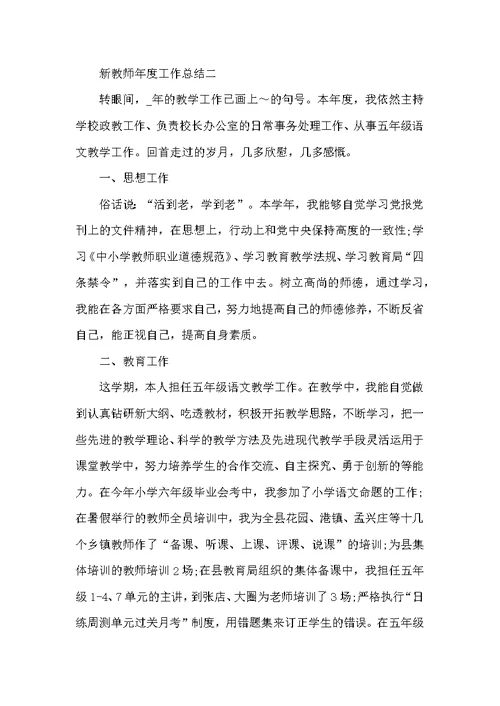 新教师年度工作总结二

转眼间，_年的教学工作已画上～的句号。本年度，我依然主持学校政教工作、负责校长办公室的日常事务处理工作、从事五年级语文教学工作。回首走过的岁月，几多欣慰，几多感慨。

一、思想工作

俗话说：“活到老，学到老”。本学年，我能够自觉学习党报党刊上的文件精神，在思想上，行动上和党中央保持高度的一致性;学习《中小学教师职业道德规范》、学习教育教学法规、学习教育局“四条禁令”，并落实到自己的工作中去。树立高尚的师德，通过学习，我能在各方面严格要求自己，努力地提高自己的师德修养，不断反省自己，能正视自己，提高自身素质。

二、教育工作

这学期，本人担任五年级语文教学工作。在教学中，我能自觉做到认真钻研新大纲、吃透教材，积极开拓教学思路，不断学习，把一些先进的教学理论、科学的教学方法及先进现代教学手段灵活运用于课堂教学中，努力培养学生的合作交流、自主探究、勇于创新的等能力。在今年小学六年级毕业会考中，我参加了小学语文命题的工作;在暑假举行的教师全员培训中，我为全县花园、港镇、孟兴庄等十几个乡镇教师作了“备课、听课、上课、评课、说课”的培训;为县集体培训的教师培训2场;在县教育局组织的集体备课中，我担任五年级1-4、7单元的主讲，到张店、大圈为老师培训了3场;严格执行“日练周测单元过关月考”制度，用错题集来订正学生的错误。在五年级